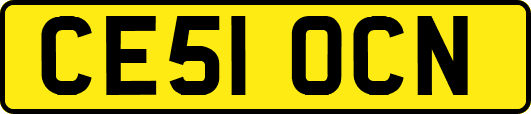 CE51 OCN